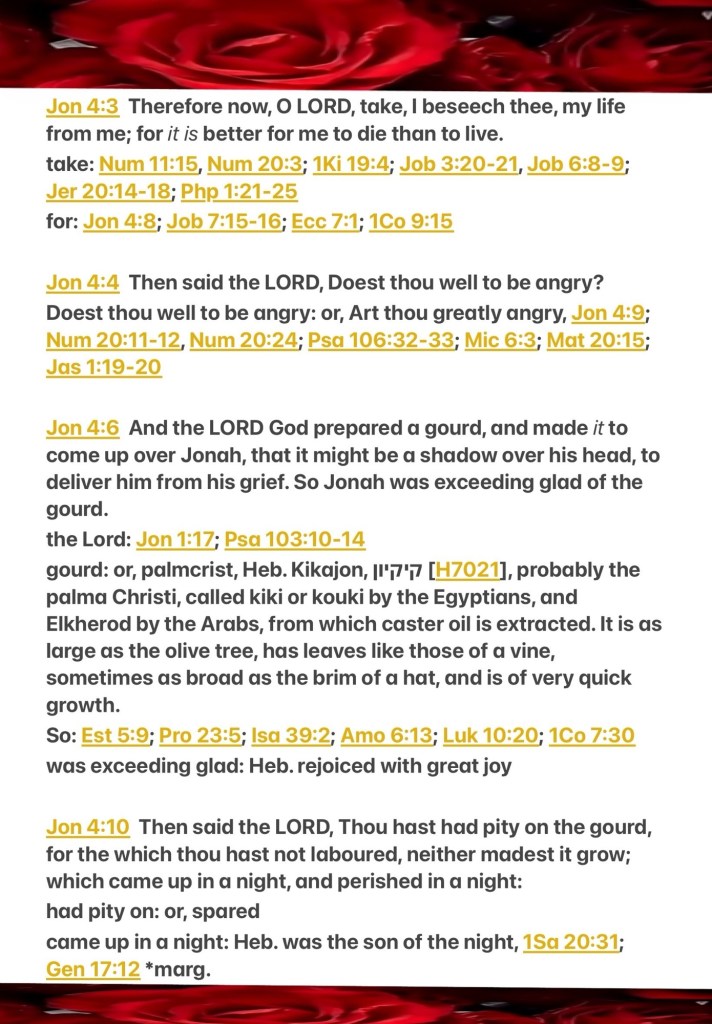 Jon 4:3 Therefore now, O LORD, take, I beseech thee, my life from me; for it is better for me to die than to live.
take: Num 11:15, Num 20:3; 1Ki 19:4; Job 3:20-21, Job 6:8-9; Jer 20:14-18; Php 1:21-25
for: Jon 4:8; Job 7:15-16; Ecc 7:1; 1Co 9:15

Jon 4:4 Then said the LORD, Doest thou well to be angry?
Doest thou well to be angry: or, Art thou greatly angry, Jon 4:9; Num 20:11-12, Num 20:24; Psa 106:32-33; Mic 6:3; Mat 20:15; Jas 1:19-20

Jon 4:6 And the LORD God prepared a gourd, and made it to come up over Jonah, that it might be a shadow over his head, to deliver him from his grief. So Jonah was exceeding glad of the gourd.
the Lord: Jon 1:17; Psa 103:10-14
gourd: or, palmcrist, Heb. Kikajon, קיקיון [H7021], probably the palma Christi, called kiki or kouki by the Egyptians, and Elkherod by the Arabs, from which caster oil is extracted. It is as large as the olive tree, has leaves like those of a vine, sometimes as broad as the brim of a hat, and is of very quick growth.
So: Est 5:9; Pro 23:5; Isa 39:2; Amo 6:13; Luk 10:20; 1Co 7:30
was exceeding glad: Heb. rejoiced with great joy

Jon 4:10 Then said the LORD, Thou hast had pity on the gourd, for the which thou hast not laboured, neither madest it grow; which came up in a night, and perished in a night:
had pity on: or, spared
came up in a night: Heb. was the son of the night, 1Sa 20:31; Gen 17:12 *marg.